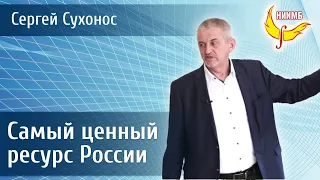 Сергей Сухонос

НИИМБ

Самый ценный ресурс России